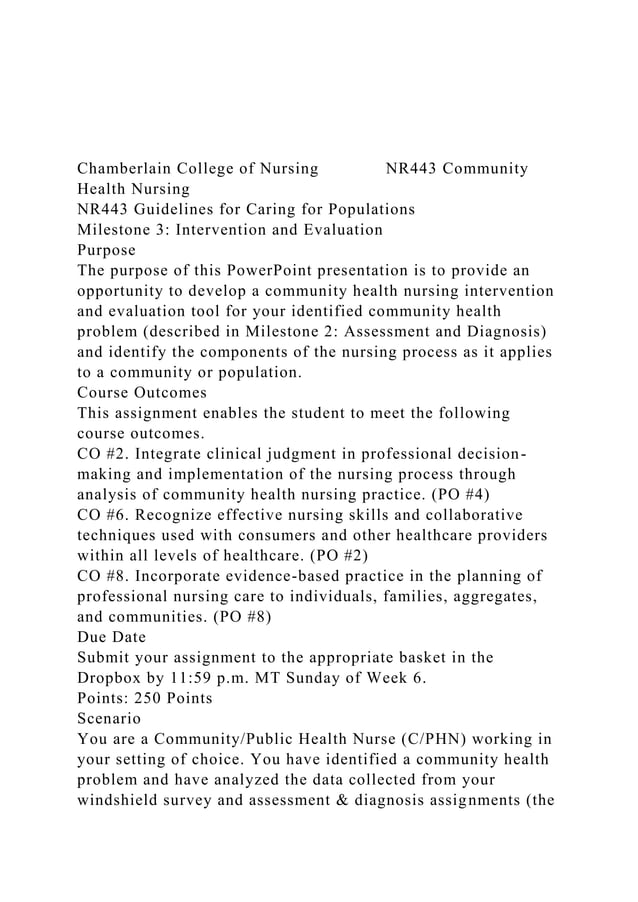 Chamberlain College of Nursing NR443 Community Health Nursing
NR443 Guidelines for Caring for Populations
Milestone 3: Intervention and Evaluation
Purpose
The purpose of this PowerPoint presentation is to provide an opportunity to develop a community health nursing intervention and evaluation tool for your identified community health problem (described in Milestone 2: Assessment and Diagnosis) and identify the components of the nursing process as it applies to a community or population.
Course Outcomes
This assignment enables the student to meet the following course outcomes.
CO #2. Integrate clinical judgment in professional decision-making and implementation of the nursing process through analysis of community health nursing practice. (PO #4)
CO #6. Recognize effective nursing skills and collaborative techniques used with consumers and other healthcare providers within all levels of healthcare. (PO #2)
CO #8. Incorporate evidence-based practice in the planning of professional nursing care to individuals, families, aggregates, and communities. (PO #8)
Due Date
Submit your assignment to the appropriate basket in the Dropbox by 11:59 p.m. MT Sunday of Week 6.
Points: 250 Points
Scenario
You are a Community/Public Health Nurse (C/PHN) working in your setting of choice. You have identified a community health problem and have analyzed the data collected from your windshield survey and assessment & diagnosis assignments (the